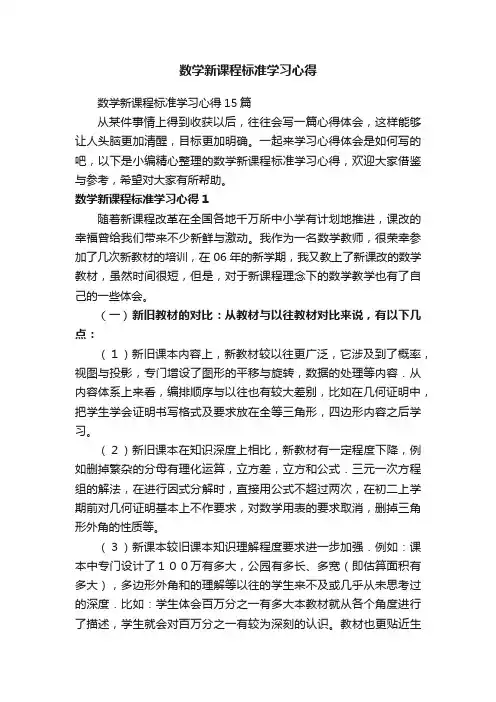 数学新课程标准学习心得

数学新课程标准学习心得15篇

从某件事情上得到收获以后，往往会写一篇心得体会，这样能够让人头脑更加清醒，目标更加明确。一起来学习心得体会是如何写的吧，以下是小编精心整理的数学新课程标准学习心得，欢迎大家借鉴与参考，希望对大家有所帮助。

数学新课程标准学习心得1

随着新课程改革在全国各地千万所中小学有计划地推进，课改的幸福曾给我们带来不少新鲜与激动。我作为一名数学教师，很荣幸参加了几次新教材的培训，在06年的新学期，我又教上了新课改的数学教材，虽然时间很短，但是，对于新课程理念下的数学教学也有了自己的一些体会。

（一）新旧教材的对比：从教材与以往教材对比来说，有以下几点：

（1）新旧课本内容上，新教材较以往更广泛，它涉及到了概率，视图与投影，专门增设了图形的平移与旋转，数据的处理等内容．从内容体系上来看，编排顺序与以往也有较大差别，比如在几何证明中，把学生学会证明书写格式及要求放在全等三角形，四边形内容之后学习。

（2）新旧课本在知识深度上相比，新教材有一定程度下降，例如删掉繁杂的分母有理化运算，立方差，立方和公式．三元一次方程组的解法，在进行因式分解时，直接用公式不超过两次，在初二上学期前对几何证明基本上不作要求，对数学用表的要求取消，删掉三角形外角的性质等。

（3）新课本较旧课本知识理解程度要求进一步加强．例如：课本中专门设计了１００万有多大，公园有多长、多宽（即估算面积有多大），多边形外角和的理解等以往的学生来不及或几乎从未思考过的深度．比如：学生体会百万分之一有多大本教材就从各个角度进行了描述，学生就会对百万分之一有较为深刻的认识。教材也更贴近生